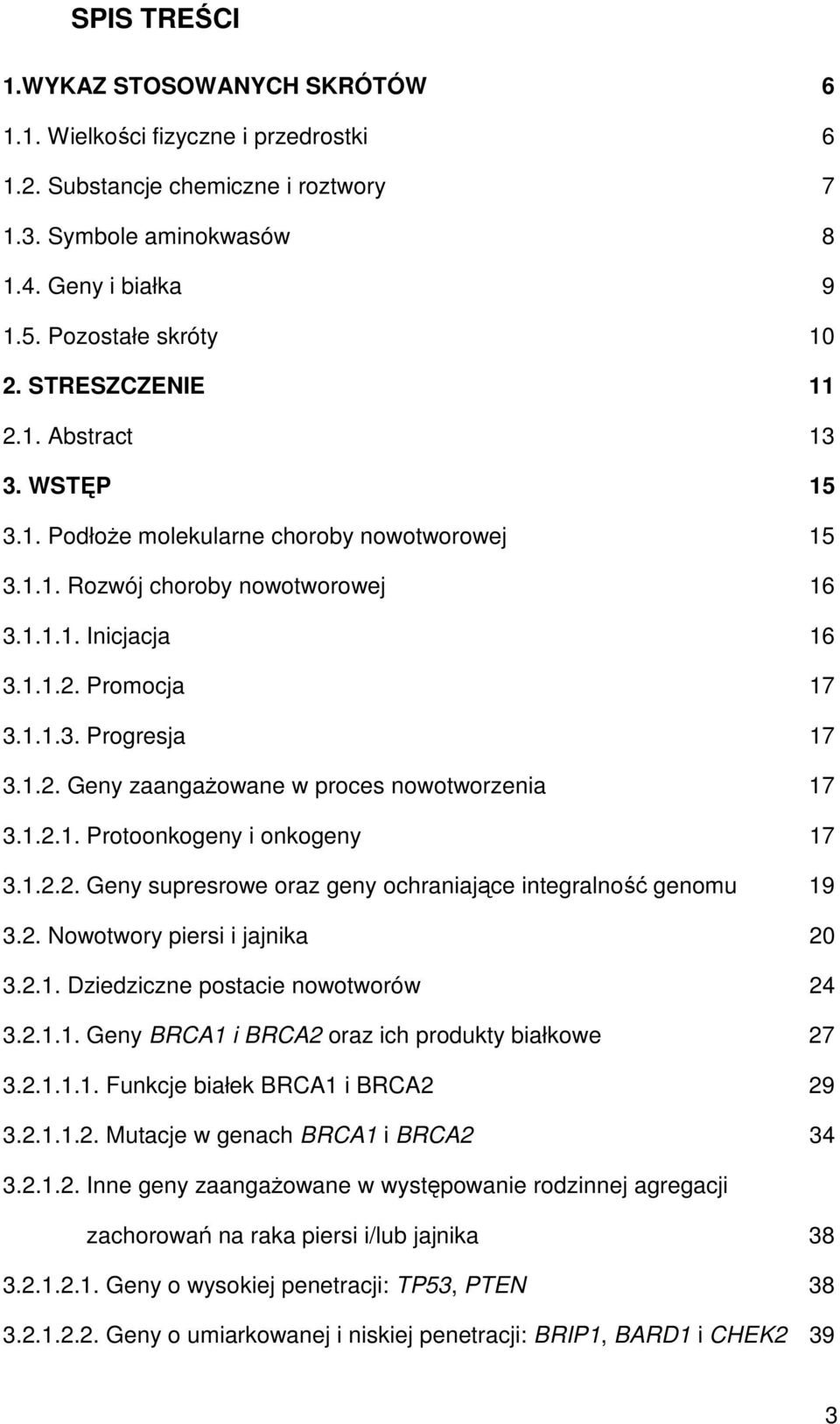 SPIS TREŚCI

1.WYKAZ STOSOWANYCH SKRÓTÓW 6

1.1. Wielkości fizyczne i przedrostki 6

1.2. Substancje chemiczne i roztwory 7

1.3. Symbole aminokwasów 8

1.4. Geny i białka 9

1.5. Pozostałe skróty 10

2. STRESZCZENIE 11

2.1. Abstract 13

3. WSTĘP 15

3.1. Podłoże molekularne choroby nowotworowej 15

3.1.1. Rozwój choroby nowotworowej 16

3.1.1.1. Inicjacja 16

3.1.1.2. Promocja 17

3.1.1.3. Progresja 17

3.1.2. Geny zaangażowane w proces nowotworzenia 17

3.1.2.1. Protoonkogeny i onkogeny 17

3.1.2.2. Geny supresrowe oraz geny ochraniające integralność genomu 19

3.2. Nowotwory piersi i jajnika 20

3.2.1. Dziedziczne postacie nowotworów 24

3.2.1.1. Geny BRCA1 i BRCA2 oraz ich produkty białkowe 27

3.2.1.1.1. Funkcje białek BRCA1 i BRCA2 29

3.2.1.1.2. Mutacje w genach BRCA1 i BRCA2 34

3.2.1.2. Inne geny zaangażowane w występowanie rodzinnej agregacji zachorowań na raka piersi i/lub jajnika 38

3.2.1.2.1. Geny o wysokiej penetracji: TP53, PTEN 38

3.2.1.2.2. Geny o umiarkowanej i niskiej penetracji: BRIP1, BARD1 i CHEK2 39

3